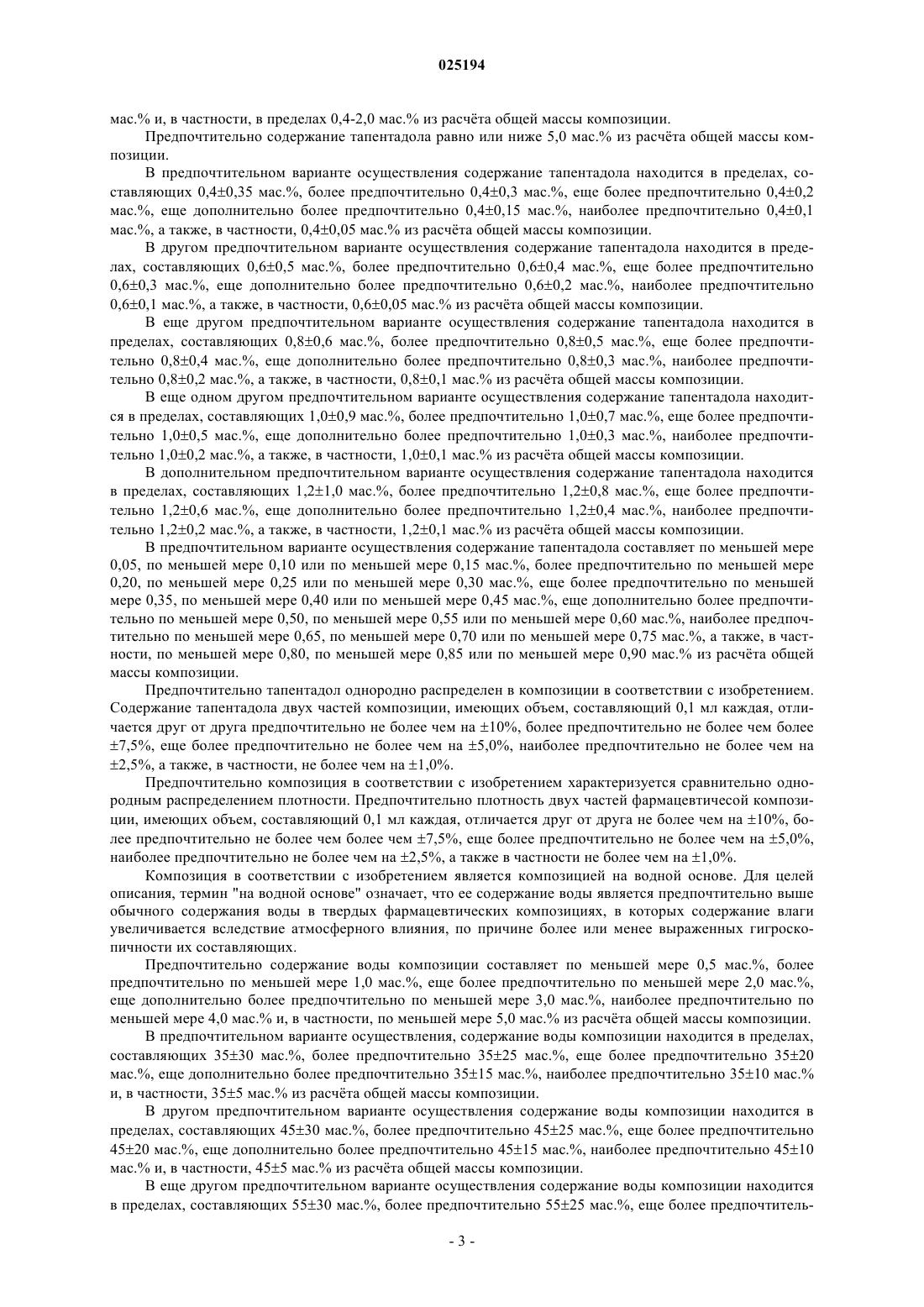 025194

мас.% и, в частности, в пределах 0,4-2,0 мас.% из расчёта общей массы композиции.

Предпочтительно содержание тапентадола равно или ниже 5,0 мас.% из расчёта общей массы композиции.

В предпочтительном варианте осуществления содержание тапентадола находится в пределах, составляющих 0,4±0,35 мас.%, более предпочтительно 0,4±0,3 мас.%, еще более предпочтительно 0,4±0,2 мас.%, еще дополнительно более предпочтительно 0,4±0,15 мас.%, наиболее предпочтительно 0,4±0,1 мас.%, а также, в частности, 0,4±0,05 мас.% из расчёта общей массы композиции.

В другом предпочтительном варианте осуществления содержание тапентадола находится в пределах, составляющих 0,6±0,5 мас.%, более предпочтительно 0,6±0,4 мас.%, еще более предпочтительно 0,6±0,3 мас.%, еще дополнительно более предпочтительно 0,6±0,2 мас.%, наиболее предпочтительно 0,6±0,1 мас.%, а также, в частности, 0,6±0,05 мас.% из расчёта общей массы композиции.

В еще другом предпочтительном варианте осуществления содержание тапентадола находится в пределах, составляющих 0,8±0,6 мас.%, более предпочтительно 0,8±0,5 мас.%, еще более предпочтительно 0,8±0,4 мас.%, еще дополнительно более предпочтительно 0,8±0,3 мас.%, наиболее предпочтительно 0,8±0,2 мас.%, а также, в частности, 0,8±0,1 мас.% из расчёта общей массы композиции.

В еще одном другом предпочтительном варианте осуществления содержание тапентадола находится в пределах, составляющих 1,0±0,9 мас.%, более предпочтительно 1,0±0,7 мас.%, еще более предпочтительно 1,0±0,5 мас.%, еще дополнительно более предпочтительно 1,0±0,3 мас.%, наиболее предпочтительно 1,0±0,2 мас.%, а также, в частности, 1,0±0,1 мас.% из расчёта общей массы композиции.

В дополнительном предпочтительном варианте осуществления содержание тапентадола находится в пределах, составляющих 1,2±1,0 мас.%, более предпочтительно 1,2±0,8 мас.%, еще более предпочтительно 1,2±0,6 мас.%, еще дополнительно более предпочтительно 1,2±0,4 мас.%, наиболее предпочтительно 1,2±0,2 мас.%, а также, в частности, 1,2±0,1 мас.% из расчёта общей массы композиции.

В предпочтительном варианте осуществления содержание тапентадола составляет по меньшей мере 0,05, по меньшей мере 0,10 или по меньшей мере 0,15 мас.%, более предпочтительно по меньшей мере 0,20, по меньшей мере 0,25 или по меньшей мере 0,30 мас.%, еще более предпочтительно по меньшей мере 0,35, по меньшей мере 0,40 или по меньшей мере 0,45 мас.%, еще дополнительно более предпочтительно по меньшей мере 0,50, по меньшей мере 0,55 или по меньшей мере 0,60 мас.%, наиболее предпочтительно по меньшей мере 0,65, по меньшей мере 0,70 или по меньшей мере 0,75 мас.%, а также, в частности, по меньшей мере 0,80, по меньшей мере 0,85 или по меньшей мере 0,90 мас.% из расчёта общей массы композиции.

Предпочтительно тапентадол однородно распределен в композиции в соответствии с изобретением. Содержание тапентадола двух частей композиции, имеющих объем, составляющий 0,1 мл каждая, отличается друг от друга предпочтительно не более чем на ±10%, более предпочтительно не более чем более ±7,5%, еще более предпочтительно не более чем на ±5,0%, наиболее предпочтительно не более чем на ±2,5%, а также, в частности, не более чем на ±1,0%.

Предпочтительно композиция в соответствии с изобретением характеризуется сравнительно однородным распределением плотности. Предпочтительно плотность двух частей фармацевтичесой композиции, имеющих объем, составляющий 0,1 мл каждая, отличается друг от друга не более чем на ±10%, более предпочтительно не более чем более чем ±7,5%, еще более предпочтительно не более чем на ±5,0%, наиболее предпочтительно не более чем на ±2,5%, а также в частности не более чем на ±1,0%.

Композиция в соответствии с изобретением является композицией на водной основе. Для целей описания, термин "на водной основе" означает, что ее содержание воды является предпочтительно выше обычного содержания воды в твердых фармацевтических композициях, в которых содержание влаги увеличивается вследствие атмосферного влияния, по причине более или менее выраженных гигроскопичности их составляющих.

Предпочтительно содержание воды композиции составляет по меньшей мере 0,5 мас.%, более предпочтительно по меньшей мере 1,0 мас.%, еще более предпочтительно по меньшей мере 2,0 мас.%, еще дополнительно более предпочтительно по меньшей мере 3,0 мас.%, наиболее предпочтительно по меньшей мере 4,0 мас.% и, в частности, по меньшей мере 5,0 мас.% из расчёта общей массы композиции.

В предпочтительном варианте осуществления, содержание воды композиции находится в пределах, составляющих 35±30 мас.%, более предпочтительно 35±25 мас.%, еще более предпочтительно 35±20 мас.%, еще дополнительно более предпочтительно 35±15 мас.%, наиболее предпочтительно 35±10 мас.% и, в частности, 35±5 мас.% из расчёта общей массы композиции.

В другом предпочтительном варианте осуществления содержание воды композиции находится в пределах, составляющих 45±30 мас.%, более предпочтительно 45±25 мас.%, еще более предпочтительно 45±20 мас.%, еще дополнительно более предпочтительно 45±15 мас.%, наиболее предпочтительно 45±10 мас.% и, в частности, 45±5 мас.% из расчёта общей массы композиции.

В еще другом предпочтительном варианте осуществления содержание воды композиции находится в пределах, составляющих 55±30 мас.%, более предпочтительно 55±25 мас.%, еще более предпочтитель-

- 3 -